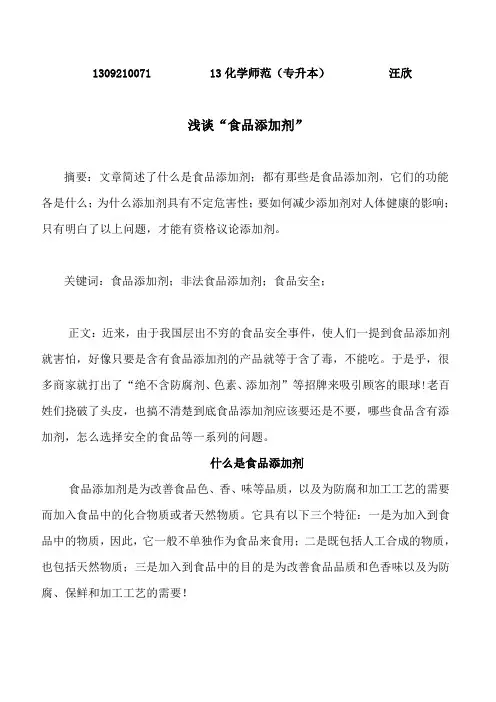 1309210071　　　13 化学师范（专升本）　　　汪欣

浅谈“食品添加剂”

摘要：文章简述了什么是食品添加剂；都有那些是食品添加剂，它们的功能各是什么；为什么添加剂具有不定危害性；要如何减少添加剂对人体健康的影响；只有明白了以上问题，才能有资格议论添加剂。

关键词：食品添加剂；非法食品添加剂；食品安全；

正文：近来，由于我国层出不穷的食品安全事件，使人们一提到食品添加剂就害怕，好像只要是含有食品添加剂的产品就等于含了毒，不能吃。于是乎，很多商家就打出了“绝不含防腐剂、色素、添加剂”等招牌来吸引顾客的眼球！老百姓们挠破了头皮，也搞不清楚到底食品添加剂应该要还是不要，哪些食品含有添加剂，怎么选择安全的食品等一系列的问题。

什么是食品添加剂

食品添加剂是为改善食品色、香、味等品质，以及为防腐和加工工艺的需要而加入食品中的化合物质或者天然物质。它具有以下三个特征：一是为加入到食品中的物质，因此，它一般不单独作为食品来食用；二是既包括人工合成的物质，也包括天然物质；三是加入到食品中的目的是为改善食品品质和色香味以及为防腐、保鲜和加工工艺的需要！